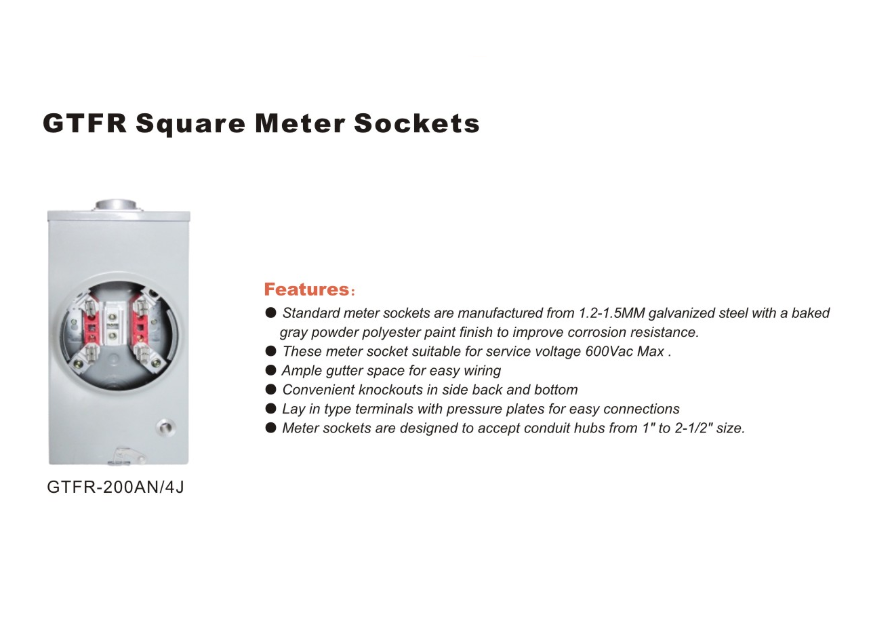 GTFR Square Meter Sockets

GTFR-200AN/4J

Features:

● Standard meter sockets are manufactured from 1.2-1.5MM galvanized steel with a baked gray powder polyester paint finish to improve corrosion resistance.
● These meter socket suitable for service voltage 600Vac Max .
● Ample gutter space for easy wiring
● Convenient knockouts in side back and bottom
● Lay in type terminals with pressure plates for easy connections
● Meter sockets are designed to accept conduit hubs from 1" to 2-1/2" size.